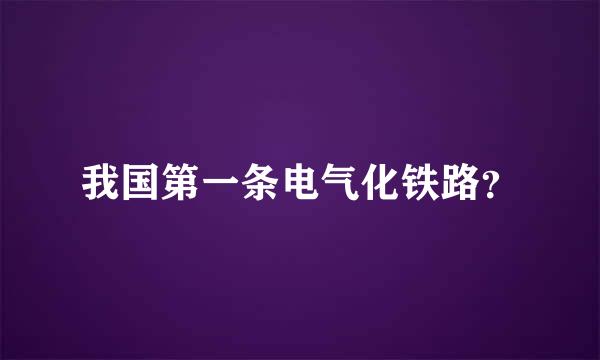 我国第一条电气化铁路?